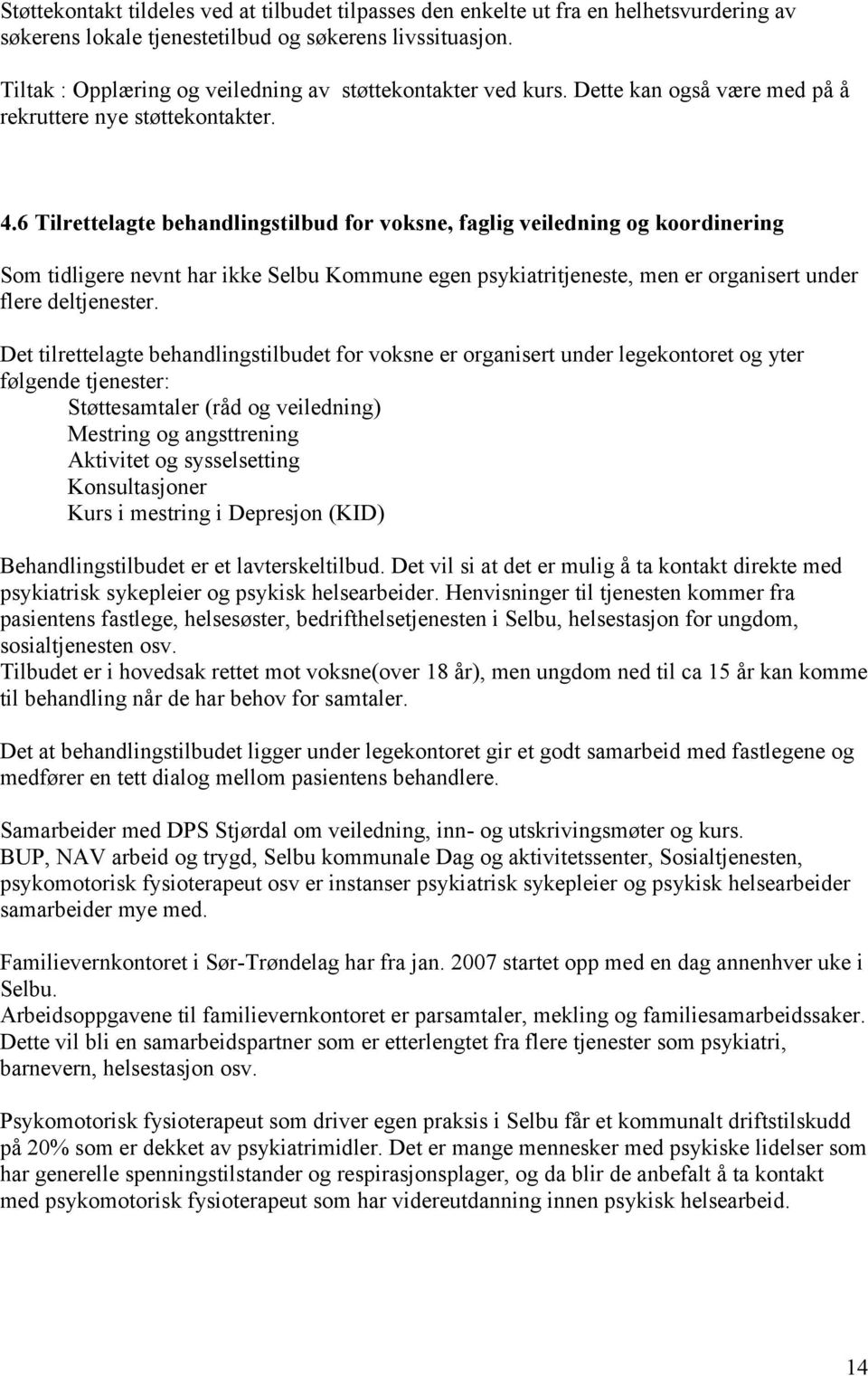 Støttekontakt tildeles ved at tilbudet tilpasses den enkelte ut fra en helhetsvurdering av søkerens lokale tjenestetilbud og søkerens livssituasjon.

Tiltak : Opplæring og veiledning av støttekontakter ved kurs. Dette kan også være med på å rekruttere nye støttekontakter.

4.6 Tilrettelagte behandlingstilbud for voksne, faglig veiledning og koordinering

Som tidligere nevnt har ikke Selbu Kommune egen psykiatritjeneste, men er organisert under flere deltjenester.

Det tilrettelagte behandlingstilbudet for voksne er organisert under legekontoret og yter følgende tjenester:
Støttesamtaler (råd og veiledning)
Mestring og angsttrening
Aktivitet og sysselsetting
Konsultasjoner
Kurs i mestring i Depresjon (KID)

Behandlingstilbudet er et lavterskeltilbud. Det vil si at det er mulig å ta kontakt direkte med psykiatrisk sykepleier og psykisk helsearbeider. Henvisninger til tjenesten kommer fra pasientens fastlege, helsesøster, bedrifthelsetjenesten i Selbu, helsestasjon for ungdom, sosialtjenesten osv.
Tilbudet er i hovedsak rettet mot voksne(over 18 år), men ungdom ned til ca 15 år kan komme til behandling når de har behov for samtaler.

Det at behandlingstilbudet ligger under legekontoret gir et godt samarbeid med fastlegene og medfører en tett dialog mellom pasientens behandlere.

Samarbeider med DPS Stjørdal om veiledning, inn- og utskrivingsmøter og kurs.
BUP, NAV arbeid og trygd, Selbu kommunale Dag og aktivitetssenter, Sosialtjenesten, psykomotorisk fysioterapeut osv er instanser psykiatrisk sykepleier og psykisk helsearbeider samarbeider mye med.

Familievernkontoret i Sør-Trøndelag har fra jan. 2007 startet opp med en dag annenhver uke i Selbu.
Arbeidsoppgavene til familievernkontoret er parsamtaler, mekling og familiesamarbeidssaker. Dette vil bli en samarbeidspartner som er etterlengtet fra flere tjenester som psykiatri, barnevern, helsestasjon osv.

Psykomotorisk fysioterapeut som driver egen praksis i Selbu får et kommunalt driftstilskudd på 20% som er dekket av psykiatrimidler. Det er mange mennesker med psykiske lidelser som har generelle spenningstilstander og respirasjonsplager, og da blir de anbefalt å ta kontakt med psykomotorisk fysioterapeut som har videreutdanning innen psykisk helsearbeid.

14